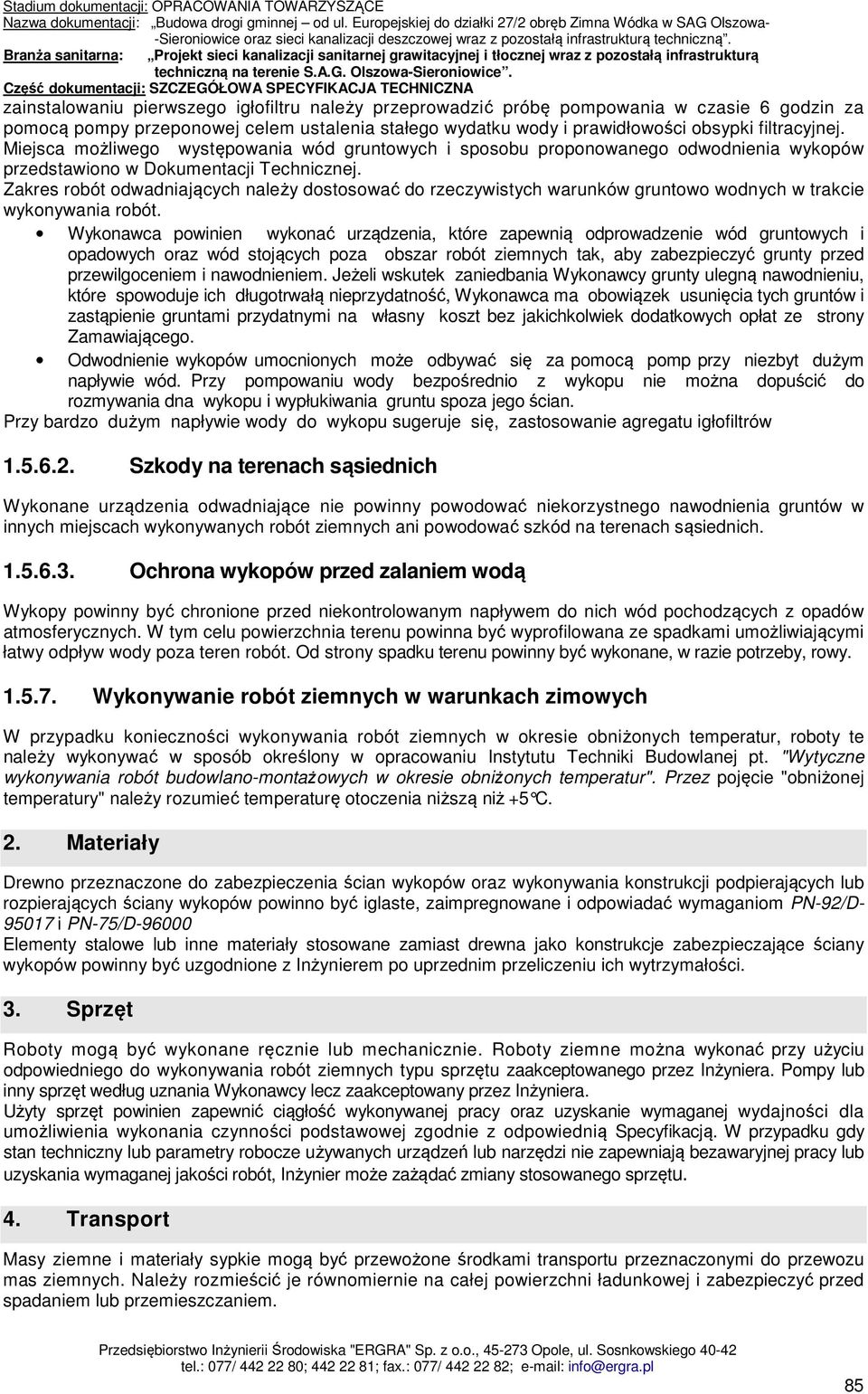 Stadium dokumentacji: OPRACOWANIA TOWARZYSZĄCE
Nazwa dokumentacji: „Budowa drogi gminnej – od ul. Europejskiej do działki 27/2 obręb Zimna Wódka w SAG Olszowa-Sieroniowice oraz sieci kanalizacji deszczowej wraz z pozostałą infrastrukturą techniczną”.
Branża sanitarna: „Projekt sieci kanalizacji sanitarnej grawitacyjnej i tłocznej wraz z pozostałą infrastrukturą techniczną na terenie S.A.G. Olszowa-Sieroniowice”.
Część dokumentacji: SZCZEGÓŁOWA SPECYFIKACJA TECHNICZNA

zainstalowaniu pierwszego igłofiltru należy przeprowadzić próbę pompowania w czasie 6 godzin za pomocą pompy przeponowej celem ustalenia stałego wydatku wody i prawidłowości obsypki filtracyjnej.
Miejsca możliwego występowania wód gruntowych i sposobu proponowanego odwodnienia wykopów przedstawiono w Dokumentacji Technicznej.
Zakres robót odwadniających należy dostosować do rzeczywistych warunków gruntowo wodnych w trakcie wykonywania robót.
• Wykonawca powinien wykonać urządzenia, które zapewnią odprowadzenie wód gruntowych i opadowych oraz wód stojących poza obszar robót ziemnych tak, aby zabezpieczyć grunty przed przewilgoceniem i nawodnieniem. Jeżeli wskutek zaniedbania Wykonawcy grunty ulegną nawodnieniu, które spowoduje ich długotrwałą nieprzydatność, Wykonawca ma obowiązek usunięcia tych gruntów i zastąpienie gruntami przydatnymi na własny koszt bez jakichkolwiek dodatkowych opłat ze strony Zamawiającego.
• Odwodnienie wykopów umocnionych może odbywać się za pomocą pomp przy niezbyt dużym napływie wód. Przy pompowaniu wody bezpośrednio z wykopu nie można dopuścić do rozmywania dna wykopu i wypłukiwania gruntu spoza jego ścian.
Przy bardzo dużym napływie wody do wykopu sugeruje się, zastosowanie agregatu igłofiltrów

1.5.6.2. Szkody na terenach sąsiednich

Wykonane urządzenia odwadniające nie powinny powodować niekorzystnego nawodnienia gruntów w innych miejscach wykonywanych robót ziemnych ani powodować szkód na terenach sąsiednich.

1.5.6.3. Ochrona wykopów przed zalaniem wodą

Wykopy powinny być chronione przed niekontrolowanym napływem do nich wód pochodzących z opadów atmosferycznych. W tym celu powierzchnia terenu powinna być wyprofilowana ze spadkami umożliwiającymi łatwy odpływ wody poza teren robót. Od strony spadku terenu powinny być wykonane, w razie potrzeby, rowy.

1.5.7. Wykonywanie robót ziemnych w warunkach zimowych

W przypadku konieczności wykonywania robót ziemnych w okresie obniżonych temperatur, roboty te należy wykonywać w sposób określony w opracowaniu Instytutu Techniki Budowlanej pt. "Wytyczne wykonywania robót budowlano-montażowych w okresie obniżonych temperatur". Przez pojęcie "obniżonej temperatury" należy rozumieć temperaturę otoczenia niższą niż +5°C.

2. Materiały

Drewno przeznaczone do zabezpieczenia ścian wykopów oraz wykonywania konstrukcji podpierających lub rozpierających ściany wykopów powinno być iglaste, zaimpregnowane i odpowiadać wymaganiom PN-92/D-95017 i PN-75/D-96000
Elementy stalowe lub inne materiały stosowane zamiast drewna jako konstrukcje zabezpieczające ściany wykopów powinny być uzgodnione z Inżynierem po uprzednim przeliczeniu ich wytrzymałości.

3. Sprzęt

Roboty mogą być wykonane ręcznie lub mechanicznie. Roboty ziemne można wykonać przy użyciu odpowiedniego do wykonywania robót ziemnych typu sprzętu zaakceptowanego przez Inżyniera. Pompy lub inny sprzęt według uznania Wykonawcy lecz zaakceptowany przez Inżyniera.
Użyty sprzęt powinien zapewnić ciągłość wykonywanej pracy oraz uzyskanie wymaganej wydajności dla umożliwienia wykonania czynności podstawowej zgodnie z odpowiednią Specyfikacją. W przypadku gdy stan techniczny lub parametry robocze używanych urządzeń lub narzędzi nie zapewniają bezawaryjnej pracy lub uzyskania wymaganej jakości robót, Inżynier może zażądać zmiany stosowanego sprzętu.

4. Transport

Masy ziemne i materiały sypkie mogą być przewożone środkami transportu przeznaczonymi do przewozu mas ziemnych. Należy rozmieścić je równomiernie na całej powierzchni ładunkowej i zabezpieczyć przed spadaniem lub przemieszczaniem.

Przedsiębiorstwo Inżynierii Środowiska "ERGRA" Sp. z o.o., 45-273 Opole, ul. Sosnkowskiego 40-42
tel.: 077/ 442 22 80; 442 22 81; fax.: 077/ 442 22 82; e-mail: info@ergra.pl

85